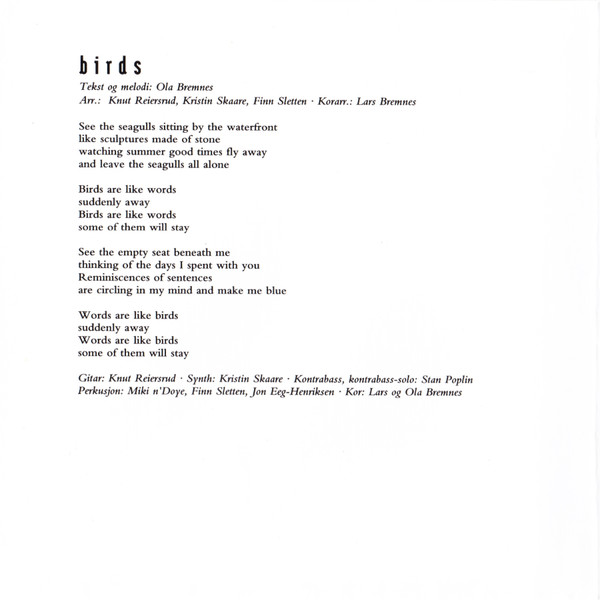 birds

Tekst og melodi: Ola Bremnes
Arr.: Knut Reiersrud, Kristin Skaare, Finn Sletten · Korarr.: Lars Bremnes

See the seagulls sitting by the waterfront
like sculptures made of stone
watching summer good times fly away
and leave the seagulls all alone

Birds are like words
suddenly away
Birds are like words
some of them will stay

See the empty seat beneath me
thinking of the days I spent with you
Reminiscences of sentences
are circling in my mind and make me blue

Words are like birds
suddenly away
Words are like birds
some of them will stay

Gitar: Knut Reiersrud · Synth: Kristin Skaare · Kontrabass, kontrabass-solo: Stan Poplin
Perkusjon: Miki n'Doye, Finn Sletten, Jon Eeg-Henriksen · Kor: Lars og Ola Bremnes